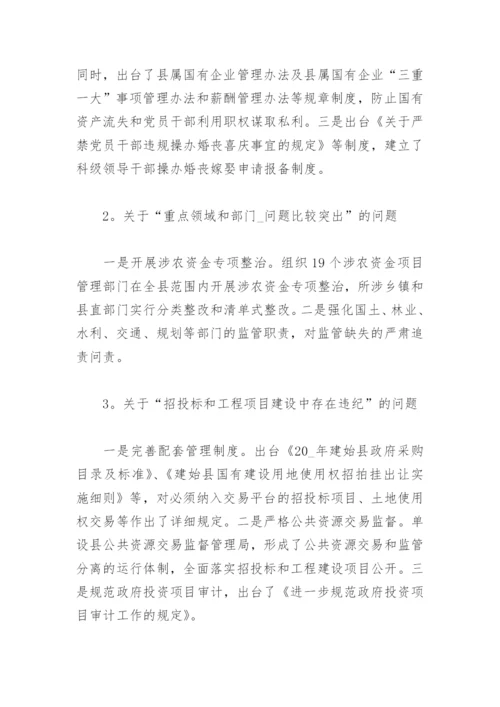 同时，出台了县属国有企业管理办法及县属国有企业“三重一大”事项管理办法和薪酬管理办法等规章制度，防止国有资产流失和党员干部利用职权谋取私利。三是出台《关于严禁党员干部违规操办婚丧喜庆事宜的规定》等制度，建立了科级领导干部操办婚丧嫁娶申请报备制度。

2。关于“重点领域和部门_问题比较突出”的问题

一是开展涉农资金专项整治。组织19个涉农资金项目管理部门在全县范围内开展涉农资金专项整治，所涉乡镇和县直部门实行分类整改和清单式整改。二是强化国土、林业、水利、交通、规划等部门的监管职责，对监管缺失的严肃追责问责。

3。关于“招投标和工程项目建设中存在违纪”的问题

一是完善配套管理制度。出台《20_年建始县政府采购目录及标准》、《建始县国有建设用地使用权招拍挂出让实施细则》等，对必须纳入交易平台的招投标项目、土地使用权交易等作出了详细规定。二是严格公共资源交易监督。单设县公共资源交易监督管理局，形成了公共资源交易和监管分离的运行体制，全面落实招投标和工程建设项目公开。三是规范政府投资项目审计，出台了《进一步规范政府投资项目审计工作的规定》。